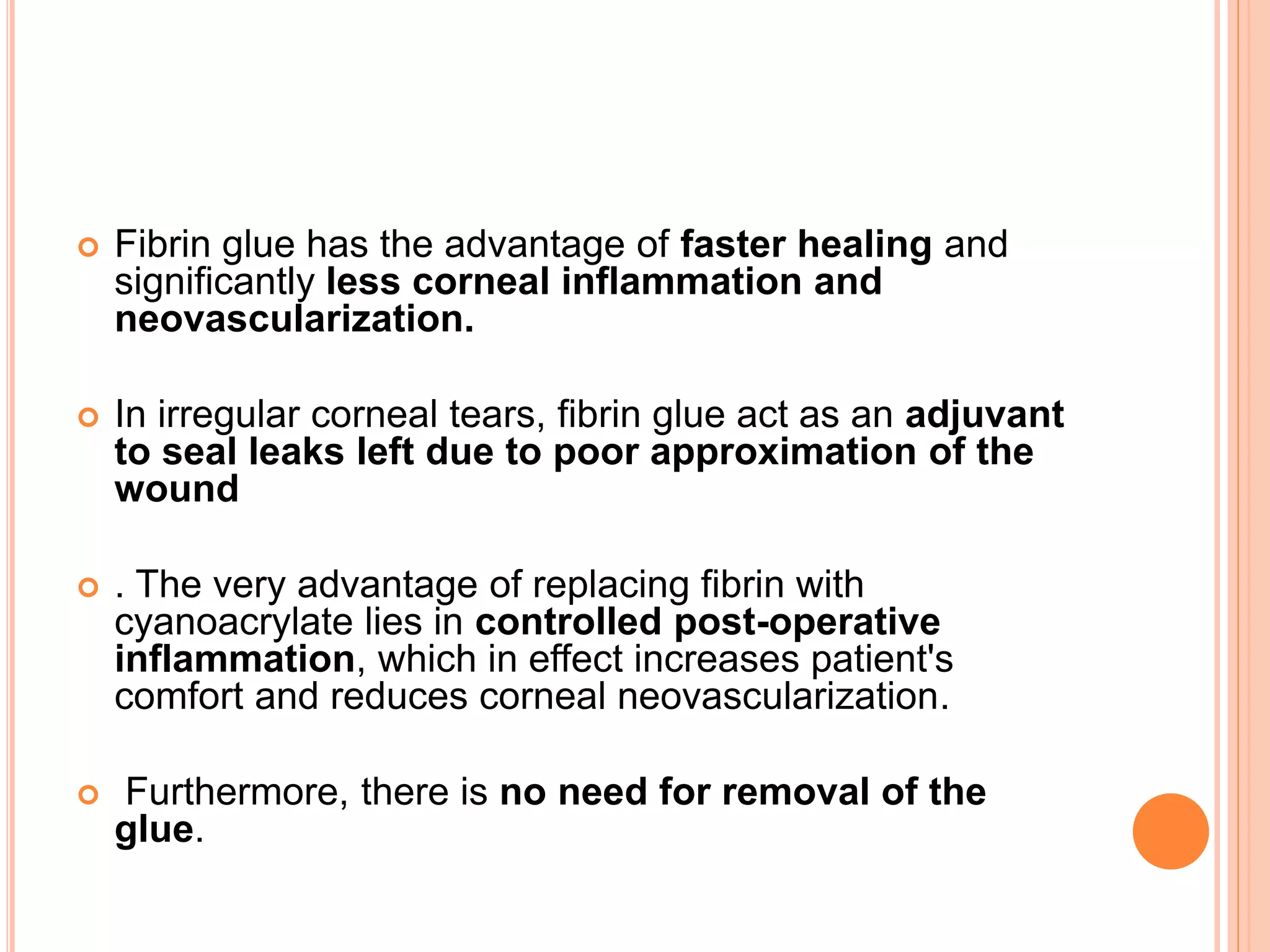 Fibrin glue has the advantage of faster healing and significantly less corneal inflammation and neovascularization.

In irregular corneal tears, fibrin glue act as an adjuvant to seal leaks left due to poor approximation of the wound

. The very advantage of replacing fibrin with cyanoacrylate lies in controlled post-operative inflammation, which in effect increases patient's comfort and reduces corneal neovascularization.

Furthermore, there is no need for removal of the glue.